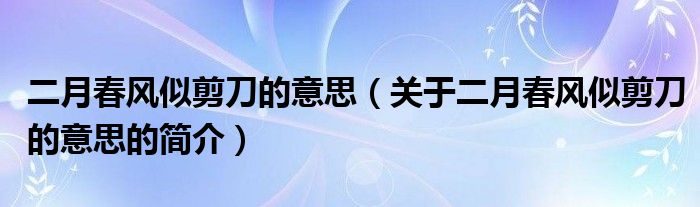 二月春风似剪刀的意思（关于二月春风似剪刀的意思的简介）